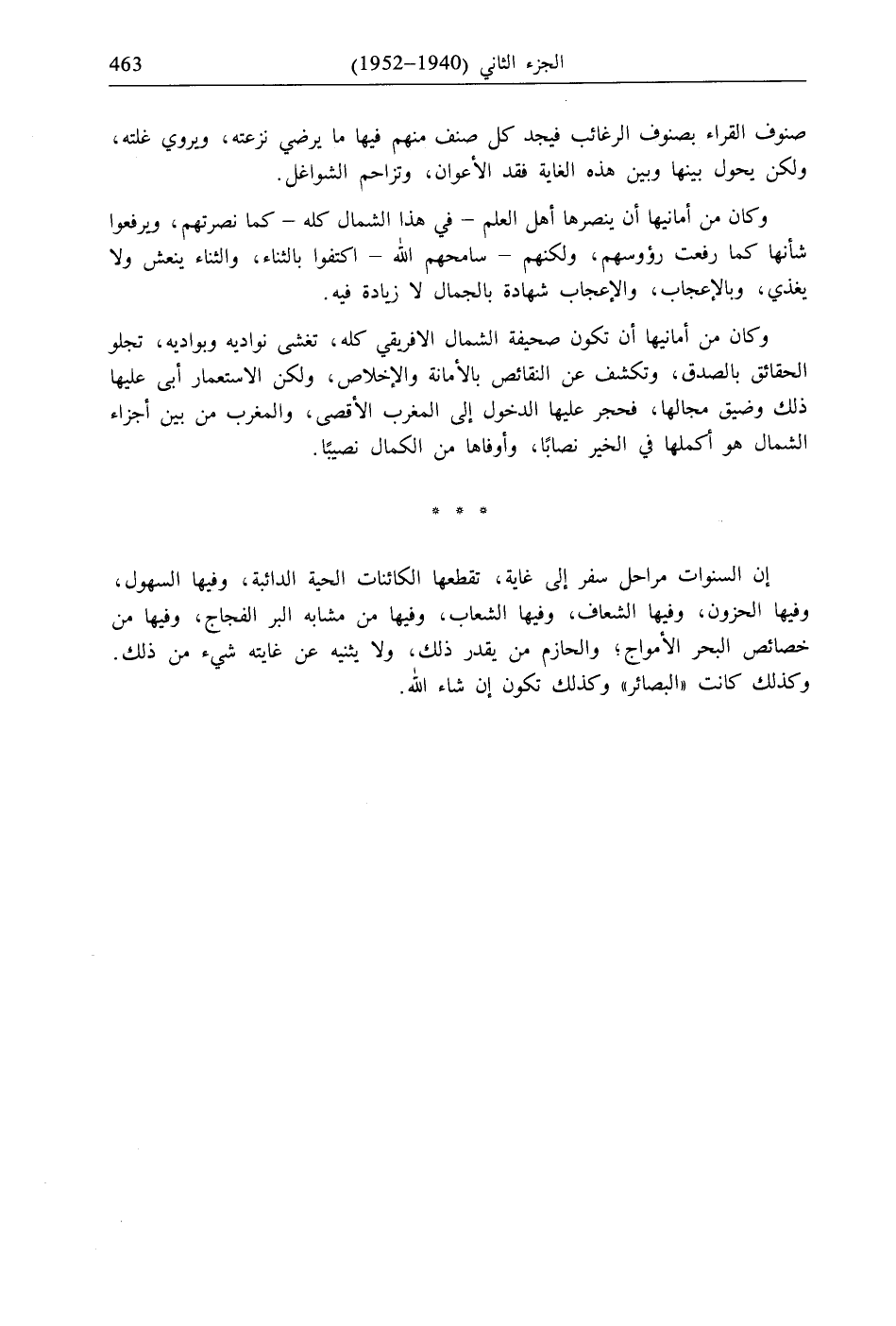 463 الجزء الثاني (1940–1952)

صنوف القراء بصنوف الرغائب فيجد كل صنف منهم فيها ما يرضي نزعته، ويروي غلته، ولكن يحول بينها وبين هذه الغاية فقد الأعوان، وتزاحم الشواغل.

وكان من أمانيها أن ينصرها أهل العلم – في هذا الشمال كله – كما نصرتهم، ويرفعوا شأنها كما رفعت رؤوسهم، ولكنهم – سامحهم الله – اكتفوا بالثناء، والثناء ينعش ولا يغذي، وبالإعجاب، والإعجاب شهادة بالجمال لا زيادة فيه.

وكان من أمانيها أن تكون صحيفة الشمال الافريقي كله، تغشى نواديه وبواديه، تجلو الحقائق بالصدق، وتكشف عن النقائص بالأمانة والإخلاص، ولكن الاستعمار أبى عليها ذلك وضيق مجالها، فحجر عليها الدخول إلى المغرب الأقصى، والمغرب من بين أجزاء الشمال هو أكملها في الخير نصابًا، وأوفاها من الكمال نصيبًا.

* * *

إن السنوات مراحل سفر إلى غاية، تقطعها الكائنات الحية الدائبة، وفيها السهول، وفيها الحزون، وفيها الشعاف، وفيها الشعاب، وفيها من مشابه البر الفجاج، وفيها من خصائص البحر الأمواج؛ والحازم من يقدر ذلك، ولا يثنيه عن غايته شيء من ذلك. وكذلك كانت «البصائر» وكذلك تكون إن شاء الله.